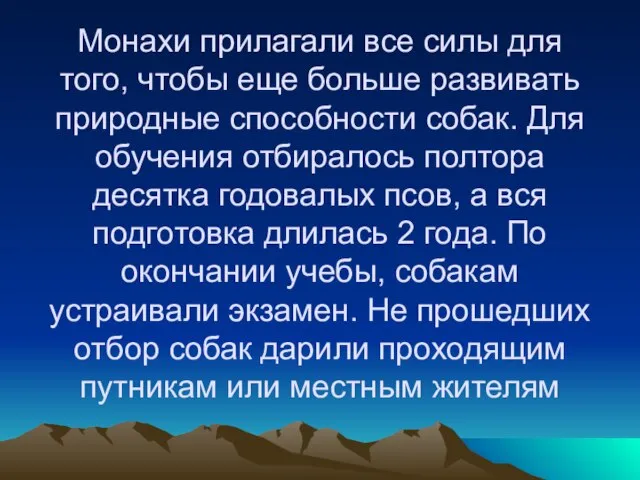 Монахи прилагали все силы для того, чтобы еще больше развивать природные способности собак. Для обучения отбиралось полтора десятка годовалых псов, а вся подготовка длилась 2 года. По окончании учебы, собакам устраивали экзамен. Не прошедших отбор собак дарили проходящим путникам или местным жителям